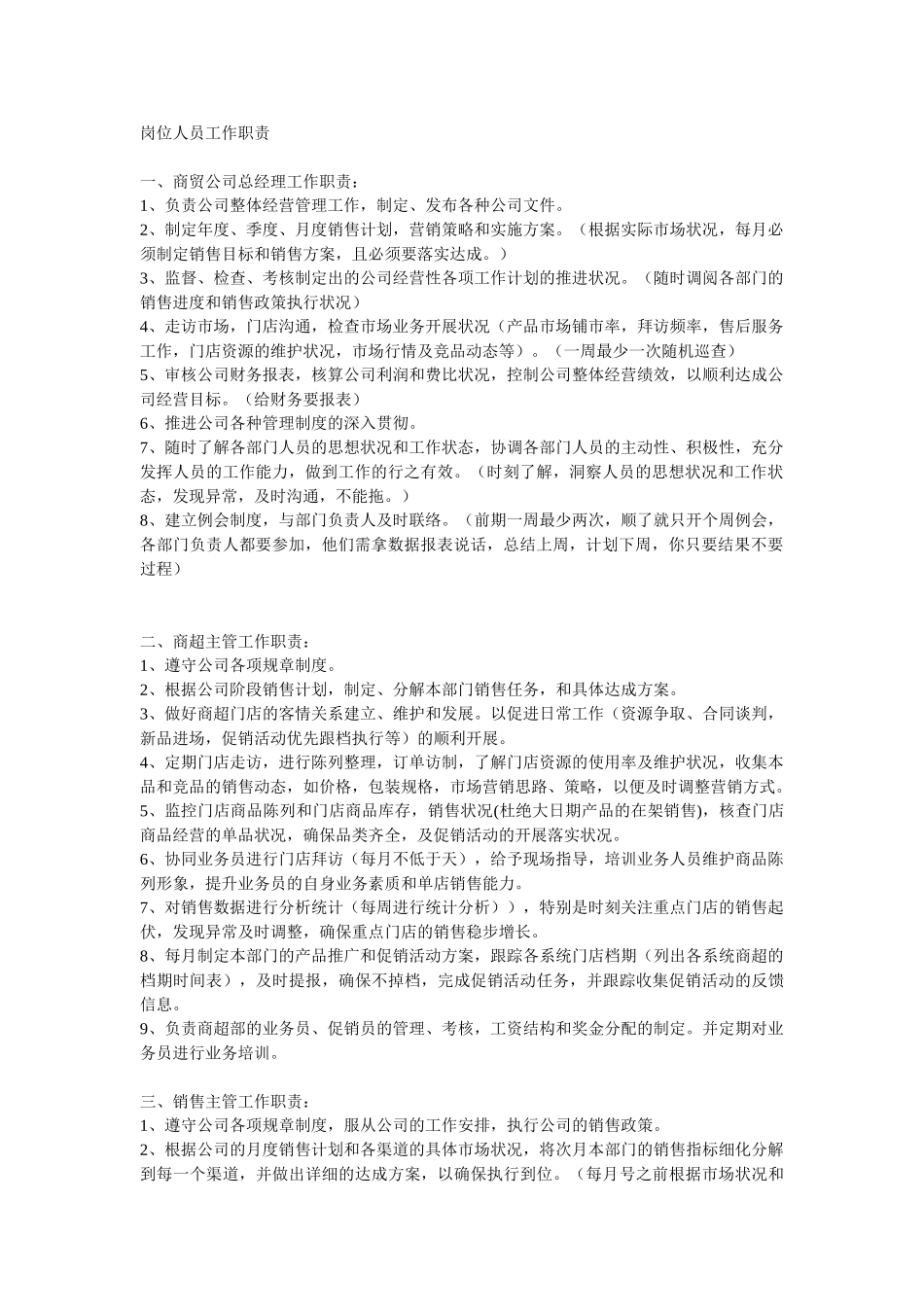 岗位人员工作职责

一、商贸公司总经理工作职责：
1、负责公司整体经营管理工作，制定、发布各种公司文件。
2、制定年度、季度、月度销售计划，营销策略和实施方案。（根据实际市场状况，每月必须制定销售目标和销售方案，且必须要落实达成。）
3、监督、检查、考核制定出的公司经营性各项工作计划的推进状况。（随时调阅各部门的销售进度和销售政策执行状况）
4、走访市场，门店沟通，检查市场业务开展状况（产品市场铺市率，拜访频率，售后服务工作，门店资源的维护状况，市场行情及竞品动态等）。（一周最少一次随机巡查）
5、审核公司财务报表，核算公司利润和费比状况，控制公司整体经营绩效，以顺利达成公司经营目标。（给财务要报表）
6、推进公司各种管理制度的深入贯彻。
7、随时了解各部门人员的思想状况和工作状态，协调各部门人员的主动性、积极性，充分发挥人员的工作能力，做到工作的行之有效。（时刻了解，洞察人员的思想状况和工作状态，发现异常，及时沟通，不能拖。）
8、建立例会制度，与部门负责人及时联络。（前期一周最少两次，顺了就只开个周例会，各部门负责人都要参加，他们需拿数据报表说话，总结上周，计划下周，你只要结果不要过程）

二、商超主管工作职责：
1、遵守公司各项规章制度。
2、根据公司阶段销售计划，制定、分解本部门销售任务，和具体达成方案。
3、做好商超门店的客情关系建立、维护和发展。以促进日常工作（资源争取、合同谈判，新品进场，促销活动优先跟档执行等）的顺利开展。
4、定期门店走访，进行陈列整理，订单访制，了解门店资源的使用率及维护状况，收集本品和竞品的销售动态，如价格，包装规格，市场营销思路、策略，以便及时调整营销方式。
5、监控门店商品陈列和门店商品库存，销售状况(杜绝大日期产品的在架销售)，核查门店商品经营的单品状况，确保品类齐全，及促销活动的开展落实状况。
6、协同业务员进行门店拜访（每月不低于天），给予现场指导，培训业务人员维护商品陈列形象，提升业务员的自身业务素质和单店销售能力。
7、对销售数据进行分析统计（每周进行统计分析）），特别是时刻关注重点门店的销售起伏，发现异常及时调整，确保重点门店的销售稳步增长。
8、每月制定本部门的产品推广和促销活动方案，跟踪各系统门店档期（列出各系统商超的档期时间表），及时提报，确保不掉档，完成促销活动任务，并跟踪收集促销活动的反馈信息。
9、负责商超部的业务员、促销员的管理、考核，工资结构和奖金分配的制定。并定期对业务员进行业务培训。

三、销售主管工作职责：
1、遵守公司各项规章制度，服从公司的工作安排，执行公司的销售政策。
2、根据公司的月度销售计划和各渠道的具体市场状况，将次月本部门的销售指标细化分解到每一个渠道，并做出详细的达成方案，以确保执行到位。（每月号之前根据市场状况和